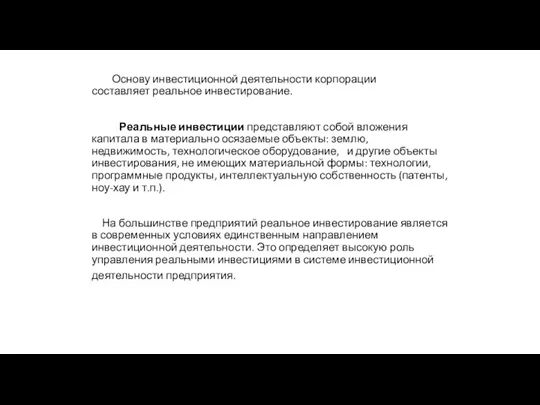 Основу инвестиционной деятельности корпорации составляет реальное инвестирование.

Реальные инвестиции представляют собой вложения капитала в материально осязаемые объекты: землю, недвижимость, технологическое оборудование, и другие объекты инвестирования, не имеющих материальной формы: технологии, программные продукты, интеллектуальную собственность (патенты, ноу-хау и т.п.).

На большинстве предприятий реальное инвестирование является в современных условиях единственным направлением инвестиционной деятельности. Это определяет высокую роль управления реальными инвестициями в системе инвестиционной деятельности предприятия.